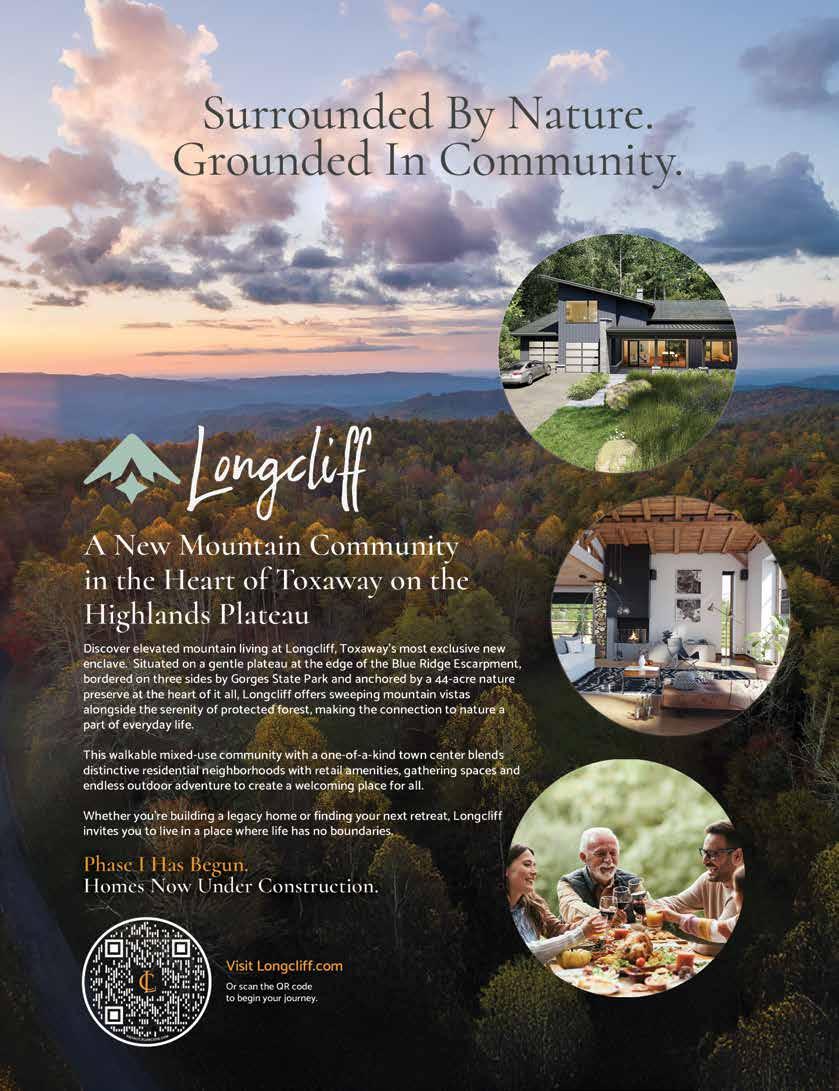 Surrounded By Nature.
Grounded In Community.

Longcliff

A New Mountain Community in the Heart of Toxaway on the Highlands Plateau

Discover elevated mountain living at Longcliff, Toxaway's most exclusive new enclave. Situated on a gentle plateau at the edge of the Blue Ridge Escarpment, bordered on three sides by Gorges State Park and anchored by a 44-acre nature preserve at the heart of it all, Longcliff offers sweeping mountain vistas alongside the serenity of protected forest, making the connection to nature a part of everyday life.

This walkable mixed-use community with a one-of-a-kind town center blends distinctive residential neighborhoods with retail amenities, gathering spaces and endless outdoor adventure to create a welcoming place for all.

Whether you're building a legacy home or finding your next retreat, Longcliff invites you to live in a place where life has no boundaries.

Phase I Has Begun.
Homes Now Under Construction.

Visit Longcliff.com
Or scan the QR code to begin your journey.